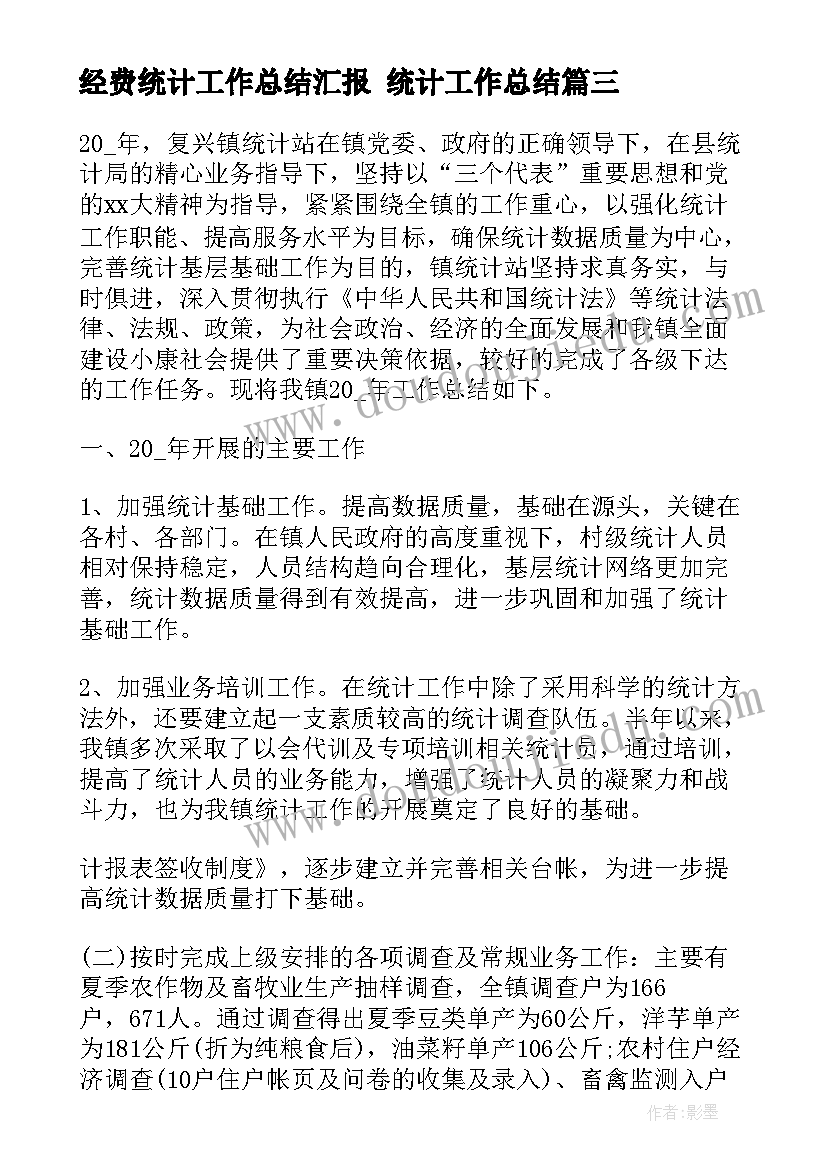 经费统计工作总结汇报 统计工作总结篇三

20_年，复兴镇统计站在镇党委、政府的正确领导下，在县统计局的精心业务指导下，坚持以“三个代表”重要思想和党的xx大精神为指导，紧紧围绕全镇的工作重心，以强化统计工作职能、提高服务水平为目标，确保统计数据质量为中心，完善统计基层基础工作为目的，镇统计站坚持求真务实，与时俱进，深入贯彻执行《中华人民共和国统计法》等统计法律、法规、政策，为社会政治、经济的全面发展和我镇全面建设小康社会提供了重要决策依据，较好的完成了各级下达的工作任务。现将我镇20_年工作总结如下。

一、20_年开展的主要工作

1、加强统计基础工作。提高数据质量，基础在源头，关键在各村、各部门。在镇人民政府的高度重视下，村级统计人员相对保持稳定，人员结构趋向合理化，基层统计网络更加完善，统计数据质量得到有效提高，进一步巩固和加强了统计基础工作。

2、加强业务培训工作。在统计工作中除了采用科学的统计方法外，还要建立起一支素质较高的统计调查队伍。半年以来，我镇多次采取了以会代训及专项培训相关统计员，通过培训，提高了统计人员的业务能力，增强了统计人员的凝聚力和战斗力，也为我镇统计工作的开展奠定了良好的基础。

计报表签收制度》，逐步建立并完善相关台帐，为进一步提高统计数据质量打下基础。

(二)按时完成上级安排的各项调查及常规业务工作：主要有夏季农作物及畜牧业生产抽样调查，全镇调查户为166户，671人。通过调查得出夏季豆类单产为60公斤，洋芋单产为181公斤(折为纯粮食后)，油菜籽单产106公斤;农村住户经济调查(10户住户帐页及问卷的收集及录入)、畜禽监测入户

作者:影墨